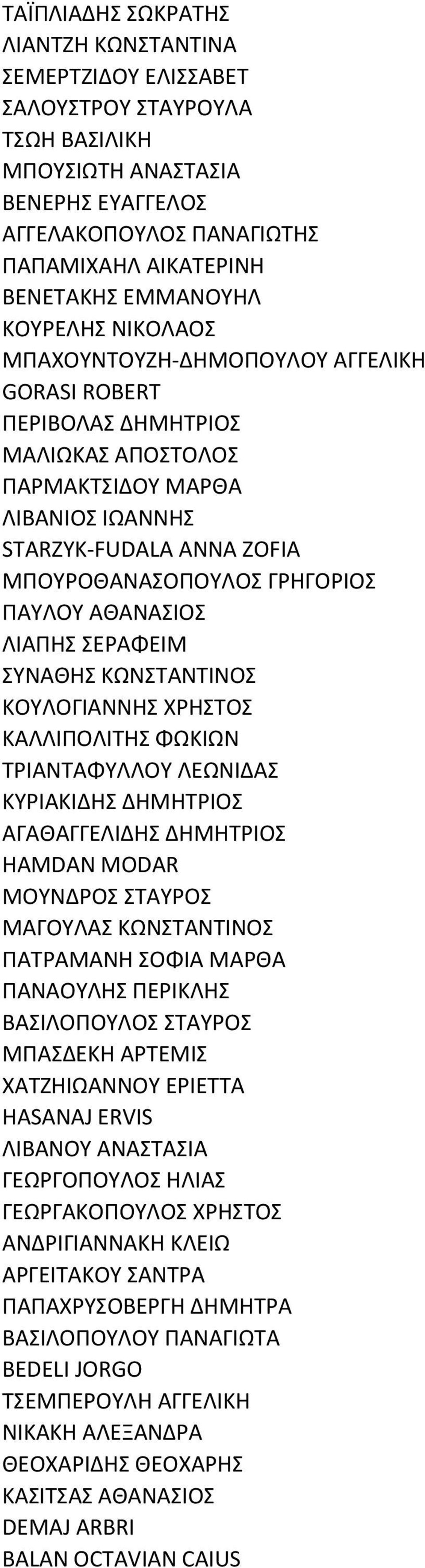 ΤΑΪΠΛΙΑΔΗΣ ΣΩΚΡΑΤΗΣ
ΛΙΑΝΤΖΗ ΚΩΝΣΤΑΝΤΙΝΑ
ΣΕΜΕΡΤΖΙΔΟΥ ΕΛΙΣΣΑΒΕΤ
ΣΑΛΟΥΣΤΡΟΥ ΣΤΑΥΡΟΥΛΑ
ΤΣΩΗ ΒΑΣΙΛΙΚΗ
ΜΠΟΥΣΙΩΤΗ ΑΝΑΣΤΑΣΙΑ
ΒΕΝΕΡΗΣ ΕΥΑΓΓΕΛΟΣ
ΑΓΓΕΛΑΚΟΠΟΥΛΟΣ ΠΑΝΑΓΙΩΤΗΣ
ΠΑΠΑΜΙΧΑΗΛ ΑΙΚΑΤΕΡΙΝΗ
ΒΕΝΕΤΑΚΗΣ ΕΜΜΑΝΟΥΗΛ
ΚΟΥΡΕΛΗΣ ΝΙΚΟΛΑΟΣ
ΜΠΑΧΟΥΝΤΟΥΖΗ-ΔΗΜΟΠΟΥΛΟΥ ΑΓΓΕΛΙΚΗ
GORASI ROBERT
ΠΕΡΙΒΟΛΑΣ ΔΗΜΗΤΡΙΟΣ
ΜΑΛΙΩΚΑΣ ΑΠΟΣΤΟΛΟΣ
ΠΑΡΜΑΚΤΣΙΔΟΥ ΜΑΡΘΑ
ΛΙΒΑΝΙΟΣ ΙΩΑΝΝΗΣ
STARZYK-FUDALA ANNA ZOFIA
ΜΠΟΥΡΟΘΑΝΑΣΟΠΟΥΛΟΣ ΓΡΗΓΟΡΙΟΣ
ΠΑΥΛΟΥ ΑΘΑΝΑΣΙΟΣ
ΛΙΑΠΗΣ ΣΕΡΑΦΕΙΜ
ΣΥΝΑΘΗΣ ΚΩΝΣΤΑΝΤΙΝΟΣ
ΚΟΥΛΟΓΙΑΝΝΗΣ ΧΡΗΣΤΟΣ
ΚΑΛΛΙΠΟΛΙΤΗΣ ΦΩΚΙΩΝ
ΤΡΙΑΝΤΑΦΥΛΛΟΥ ΛΕΩΝΙΔΑΣ
ΚΥΡΙΑΚΙΔΗΣ ΔΗΜΗΤΡΙΟΣ
ΑΓΑΘΑΓΓΕΛΙΔΗΣ ΔΗΜΗΤΡΙΟΣ
HAMDAN MODAR
ΜΟΥΝΔΡΟΣ ΣΤΑΥΡΟΣ
ΜΑΓΟΥΛΑΣ ΚΩΝΣΤΑΝΤΙΝΟΣ
ΠΑΤΡΑΜΑΝΗ ΣΟΦΙΑ ΜΑΡΘΑ
ΠΑΝΑΟΥΛΗΣ ΠΕΡΙΚΛΗΣ
ΒΑΣΙΛΟΠΟΥΛΟΣ ΣΤΑΥΡΟΣ
ΜΠΑΣΔΕΚΗ ΑΡΤΕΜΙΣ
ΧΑΤΖΗΙΩΑΝΝΟΥ ΕΡΙΕΤΤΑ
HASANAJ ERVIS
ΛΙΒΑΝΟΥ ΑΝΑΣΤΑΣΙΑ
ΓΕΩΡΓΟΠΟΥΛΟΣ ΗΛΙΑΣ
ΓΕΩΡΓΑΚΟΠΟΥΛΟΣ ΧΡΗΣΤΟΣ
ΑΝΔΡΙΓΙΑΝΝΑΚΗ ΚΛΕΙΩ
ΑΡΓΕΙΤΑΚΟΥ ΣΑΝΤΡΑ
ΠΑΠΑΧΡΥΣΟΒΕΡΓΗ ΔΗΜΗΤΡΑ
ΒΑΣΙΛΟΠΟΥΛΟΥ ΠΑΝΑΓΙΩΤΑ
BEDELI JORGO
ΤΣΕΜΠΕΡΟΥΛΗ ΑΓΓΕΛΙΚΗ
ΝΙΚΑΚΗ ΑΛΕΞΑΝΔΡΑ
ΘΕΟΧΑΡΙΔΗΣ ΘΕΟΧΑΡΗΣ
ΚΑΣΙΤΣΑΣ ΑΘΑΝΑΣΙΟΣ
DEMAJ ARBRI
BALAN OCTAVIAN CAIUS